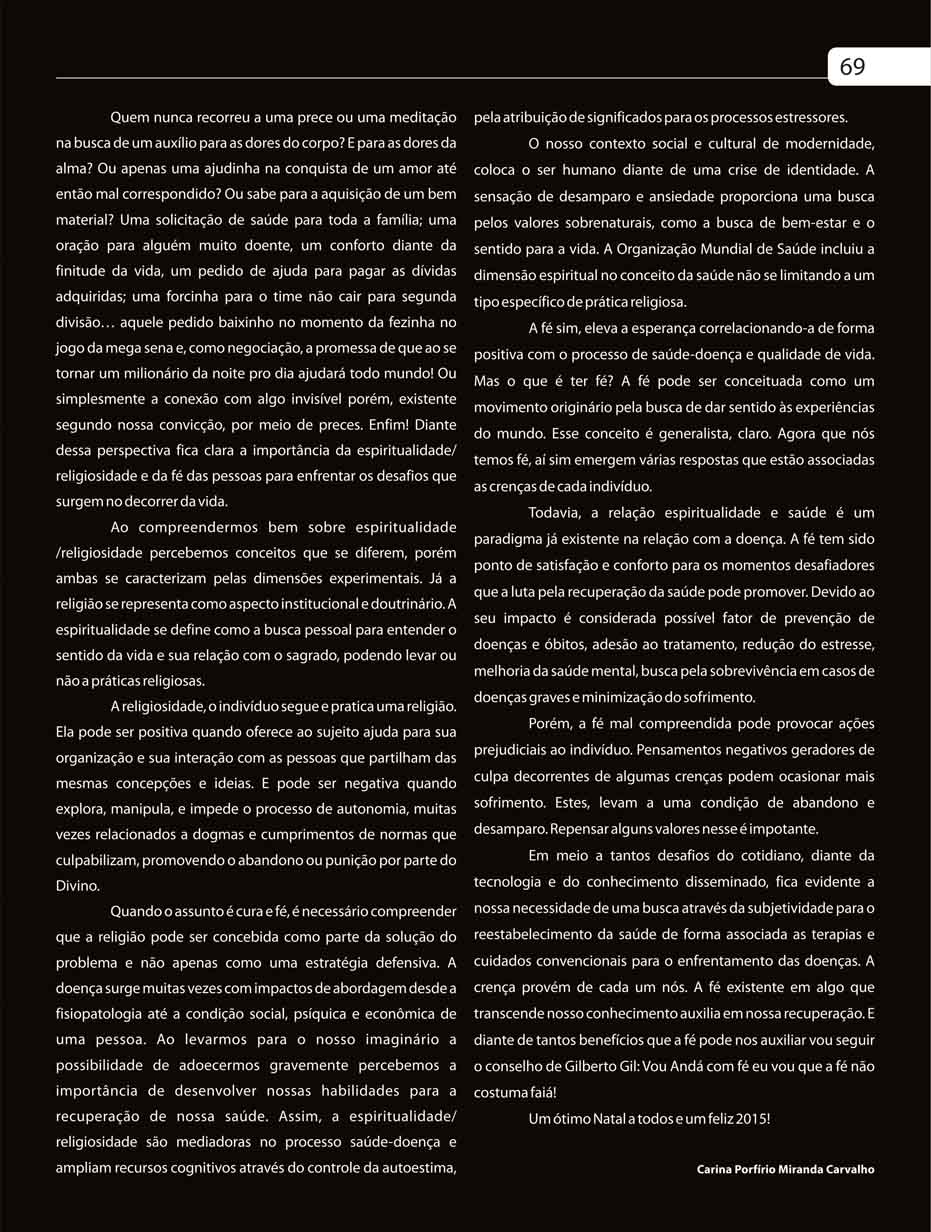 69

Quem nunca recorreu a uma prece ou uma meditação na busca de um auxílio para as dores do corpo? E para as dores da alma? Ou apenas uma ajudinha na conquista de um amor até então mal correspondido? Ou sabe para a aquisição de um bem material? Uma solicitação de saúde para toda a família; uma oração para alguém muito doente, um conforto diante da finitude da vida, um pedido de ajuda para pagar as dívidas adquiridas; uma forcinha para o time não cair para segunda divisão… aquele pedido baixinho no momento da fezinha no jogo da mega sena e, como negociação, a promessa de que ao se tornar um milionário da noite pro dia ajudará todo mundo! Ou simplesmente a conexão com algo invisível porém, existente segundo nossa convicção, por meio de preces. Enfim! Diante dessa perspectiva fica clara a importância da espiritualidade/ religiosidade e da fé das pessoas para enfrentar os desafios que surgem no decorrer da vida.

Ao compreendermos bem sobre espiritualidade /religiosidade percebemos conceitos que se diferem, porém ambas se caracterizam pelas dimensões experimentais. Já a religião se representa como aspecto institucional e doutrinário. A espiritualidade se define como a busca pessoal para entender o sentido da vida e sua relação com o sagrado, podendo levar ou não a práticas religiosas.

A religiosidade, o indivíduo segue e pratica uma religião. Ela pode ser positiva quando oferece ao sujeito ajuda para sua organização e sua interação com as pessoas que partilham das mesmas concepções e ideias. E pode ser negativa quando explora, manipula, e impede o processo de autonomia, muitas vezes relacionados a dogmas e cumprimentos de normas que culpabilizam, promovendo o abandono ou punição por parte do Divino.

Quando o assunto é cura e fé, é necessário compreender que a religião pode ser concebida como parte da solução do problema e não apenas como uma estratégia defensiva. A doença surge muitas vezes com impactos de abordagem desde a fisiopatologia até a condição social, psíquica e econômica de uma pessoa. Ao levarmos para o nosso imaginário a possibilidade de adoecermos gravemente percebemos a importância de desenvolver nossas habilidades para a recuperação de nossa saúde. Assim, a espiritualidade/ religiosidade são mediadoras no processo saúde-doença e ampliam recursos cognitivos através do controle da autoestima, pela atribuição de significados para os processos estressores.

O nosso contexto social e cultural de modernidade, coloca o ser humano diante de uma crise de identidade. A sensação de desamparo e ansiedade proporciona uma busca pelos valores sobrenaturais, como a busca de bem-estar e o sentido para a vida. A Organização Mundial de Saúde incluiu a dimensão espiritual no conceito da saúde não se limitando a um tipo específico de prática religiosa.

A fé sim, eleva a esperança correlacionando-a de forma positiva com o processo de saúde-doença e qualidade de vida. Mas o que é ter fé? A fé pode ser conceituada como um movimento originário pela busca de dar sentido às experiências do mundo. Esse conceito é generalista, claro. Agora que nós temos fé, aí sim emergem várias respostas que estão associadas as crenças de cada indivíduo.

Todavia, a relação espiritualidade e saúde é um paradigma já existente na relação com a doença. A fé tem sido ponto de satisfação e conforto para os momentos desafiadores que a luta pela recuperação da saúde pode promover. Devido ao seu impacto é considerada possível fator de prevenção de doenças e óbitos, adesão ao tratamento, redução do estresse, melhoria da saúde mental, busca pela sobrevivência em casos de doenças graves e minimização do sofrimento.

Porém, a fé mal compreendida pode provocar ações prejudiciais ao indivíduo. Pensamentos negativos geradores de culpa decorrentes de algumas crenças podem ocasionar mais sofrimento. Estes, levam a uma condição de abandono e desamparo. Repensar alguns valores nesse é impotante.

Em meio a tantos desafios do cotidiano, diante da tecnologia e do conhecimento disseminado, fica evidente a nossa necessidade de uma busca através da subjetividade para o reestabelecimento da saúde de forma associada as terapias e cuidados convencionais para o enfrentamento das doenças. A crença provém de cada um nós. A fé existente em algo que transcende nosso conhecimento auxilia em nossa recuperação. E diante de tantos benefícios que a fé pode nos auxiliar vou seguir o conselho de Gilberto Gil: Vou Andá com fé eu vou que a fé não costuma faiá!

Um ótimo Natal a todos e um feliz 2015!

Carina Porfírio Miranda Carvalho